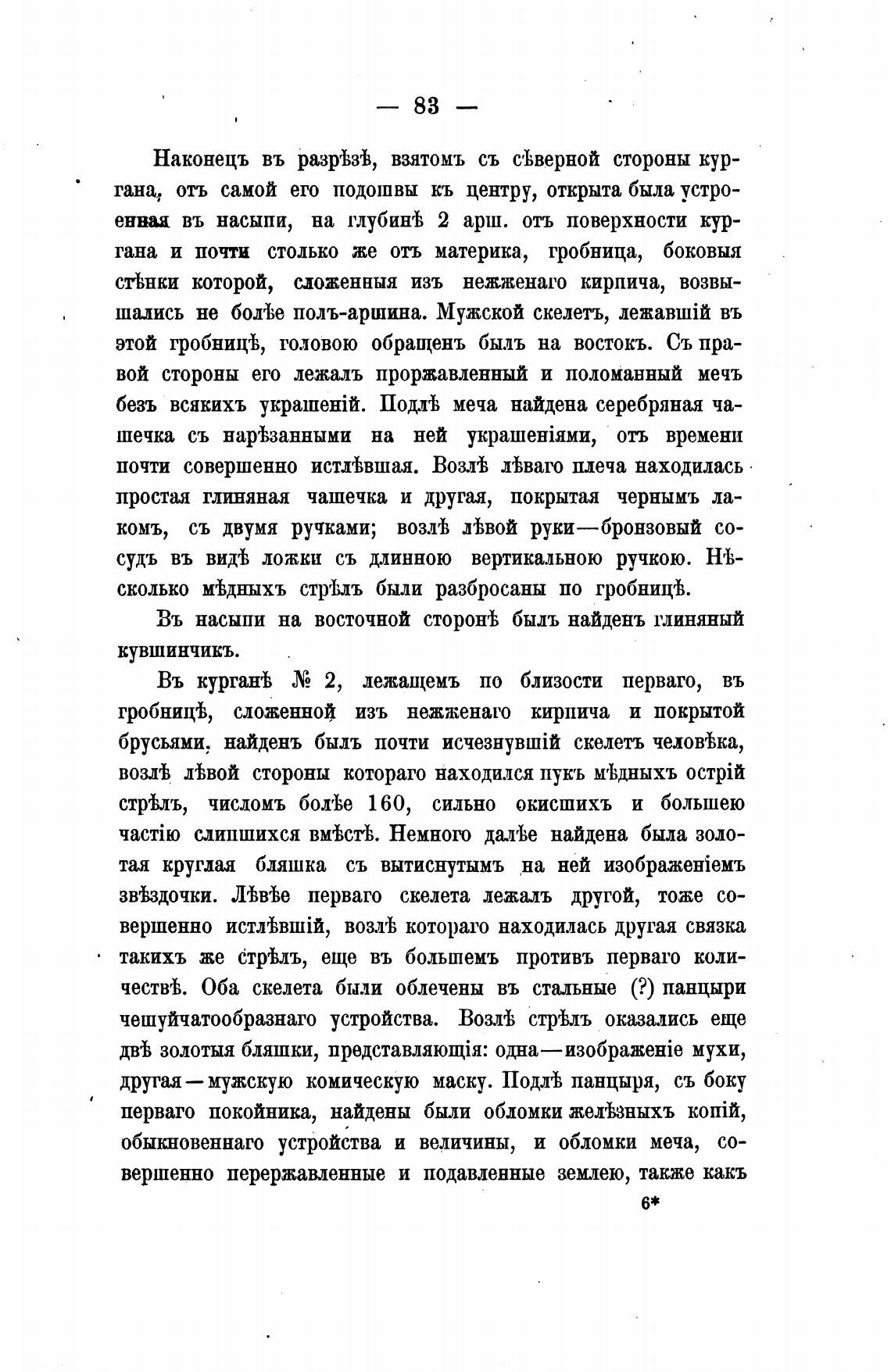 — 83 —

Наконецъ въ разрѣзѣ, взятомъ съ сѣверной стороны кургана, отъ самой его подошвы къ центру, открыта была устроенная въ насыпи, на глубинѣ 2 арш. отъ поверхности кургана и почти столько же отъ материка, гробница, боковыя стѣнки которой, сложенныя изъ нежженаго кирпича, возвышались не болѣе полъ-аршина. Мужской скелетъ, лежавшій въ этой гробницѣ, головою обращенъ былъ на востокъ. Съ правой стороны его лежалъ проржавленный и поломанный мечъ безъ всякихъ украшеній. Подлѣ меча найдена серебряная чашечка съ нарѣзанными на ней украшеніями, отъ времени почти совершенно истлѣвшая. Возлѣ лѣваго плеча находилась простая глиняная чашечка и другая, покрытая чернымъ лакомъ, съ двумя ручками; возлѣ лѣвой руки—бронзовый сосудъ въ видѣ ложки съ длинною вертикальною ручкою. Нѣсколько мѣдныхъ стрѣлъ были разбросаны по гробницѣ.

Въ насыпи на восточной сторонѣ былъ найденъ глиняный кувшинчикъ.

Въ курганѣ № 2, лежащемъ по близости перваго, въ гробницѣ, сложенной изъ нежженаго кирпича и покрытой брусьями, найденъ былъ почти исчезнувшій скелетъ человѣка, возлѣ лѣвой стороны котораго находился пукъ мѣдныхъ острій стрѣлъ, числомъ болѣе 160, сильно окисшихъ и большею частію слипшихся вмѣстѣ. Немного далѣе найдена была золотая круглая бляшка съ вытиснутымъ на ней изображеніемъ звѣздочки. Лѣвѣе перваго скелета лежалъ другой, тоже совершенно истлѣвшій, возлѣ котораго находилась другая связка такихъ же стрѣлъ, еще въ большемъ противъ перваго количествѣ. Оба скелета были облечены въ стальные (?) панцыри чешуйчатообразнаго устройства. Возлѣ стрѣлъ оказались еще двѣ золотыя бляшки, представляющія: одна—изображеніе мухи, другая—мужскую комическую маску. Подлѣ панцыря, съ боку перваго покойника, найдены были обломки желѣзныхъ копій, обыкновеннаго устройства и величины, и обломки меча, совершенно перержавленные и подавленные землею, также какъ

6*